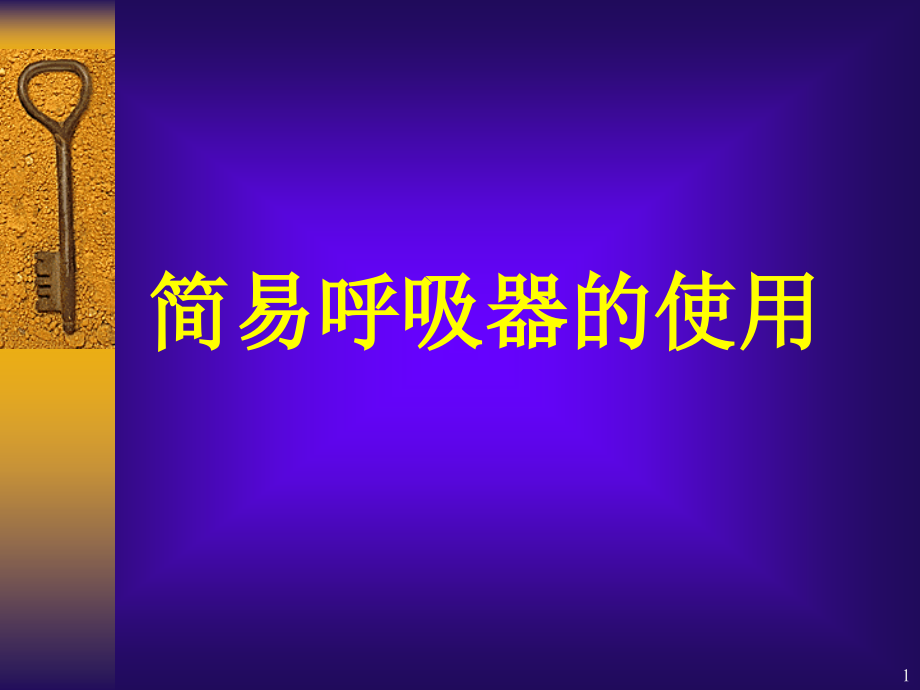 简易呼吸器的使用

1